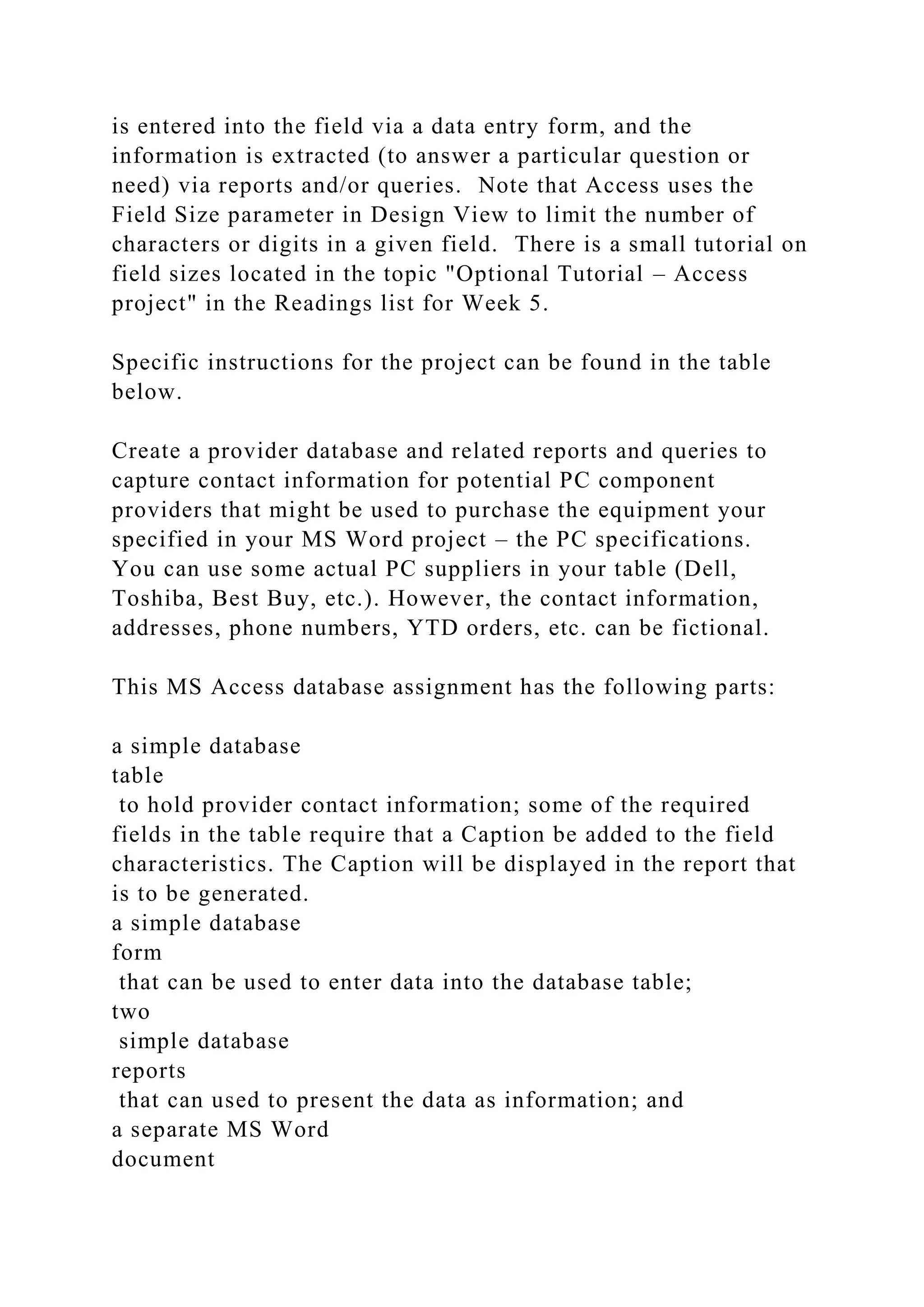 is entered into the field via a data entry form, and the information is extracted (to answer a particular question or need) via reports and/or queries.  Note that Access uses the Field Size parameter in Design View to limit the number of characters or digits in a given field.  There is a small tutorial on field sizes located in the topic "Optional Tutorial – Access project" in the Readings list for Week 5.

Specific instructions for the project can be found in the table below.

Create a provider database and related reports and queries to capture contact information for potential PC component providers that might be used to purchase the equipment your specified in your MS Word project – the PC specifications. You can use some actual PC suppliers in your table (Dell, Toshiba, Best Buy, etc.). However, the contact information, addresses, phone numbers, YTD orders, etc. can be fictional.

This MS Access database assignment has the following parts:

a simple database
table
 to hold provider contact information; some of the required fields in the table require that a Caption be added to the field characteristics. The Caption will be displayed in the report that is to be generated.
a simple database
form
 that can be used to enter data into the database table;
two
 simple database
reports
 that can used to present the data as information; and
a separate MS Word
document